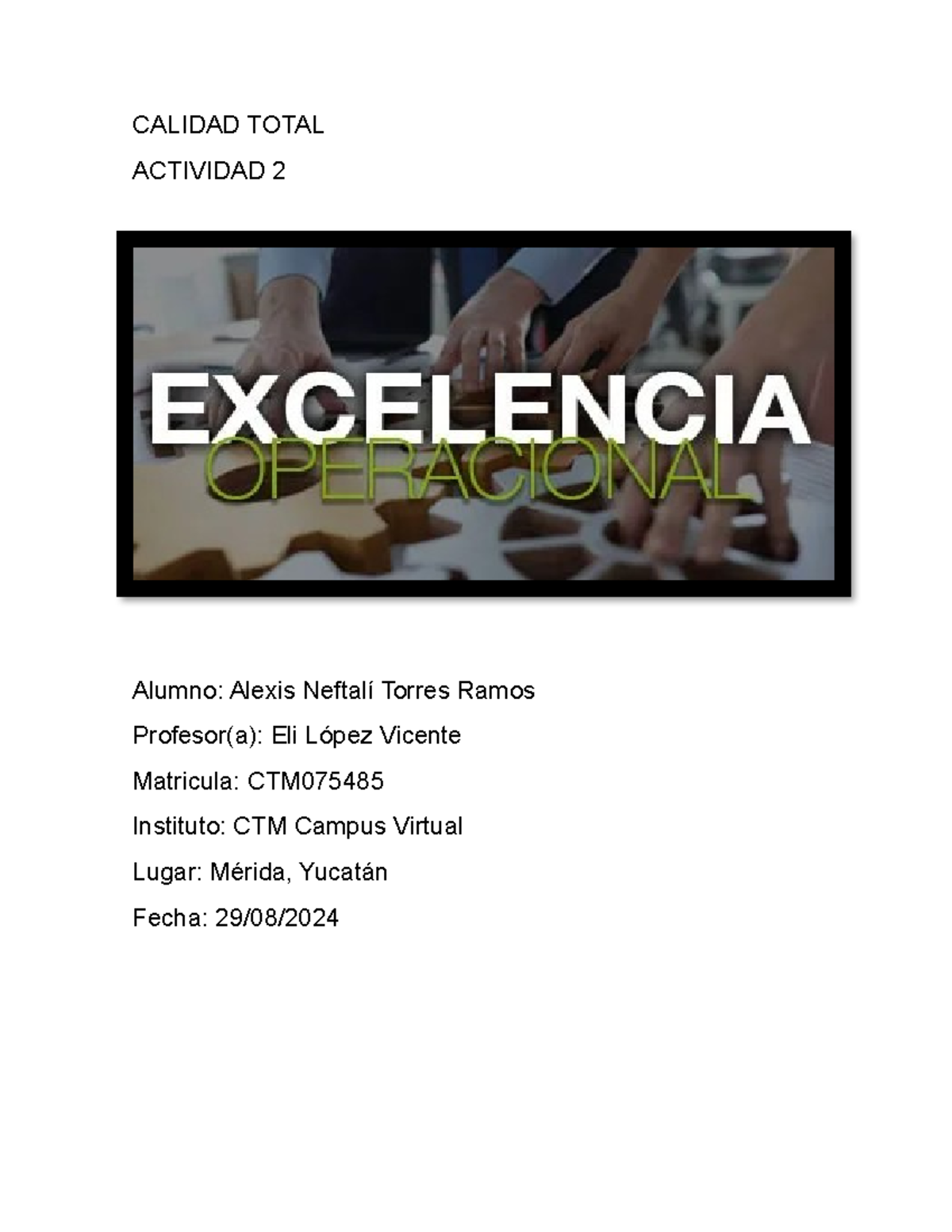 CALIDAD TOTAL

ACTIVIDAD 2

EXCELENCIA
OPERACIONAL

Alumno: Alexis Neftalí Torres Ramos

Profesor(a): Eli López Vicente

Matricula: CTM075485

Instituto: CTM Campus Virtual

Lugar: Mérida, Yucatán

Fecha: 29/08/2024